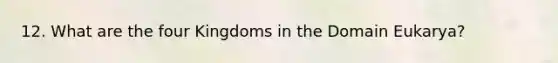 12. What are the four Kingdoms in the Domain Eukarya?